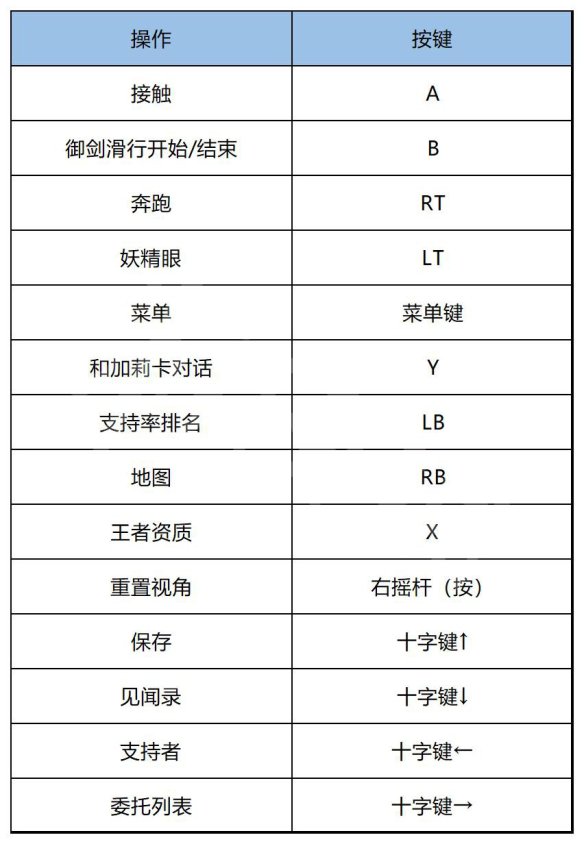 | 操作 | 按键 |
|---|---|
| 接触 | A |
| 御剑滑行开始/结束 | B |
| 奔跑 | RT |
| 妖精眼 | LT |
| 菜单 | 菜单键 |
| 和加莉卡对话 | Y |
| 支持率排名 | LB |
| 地图 | RB |
| 王者资质 | X |
| 重置视角 | 右摇杆（按） |
| 保存 | 十字键↑ |
| 见闻录 | 十字键↓ |
| 支持者 | 十字键← |
| 委托列表 | 十字键→ |